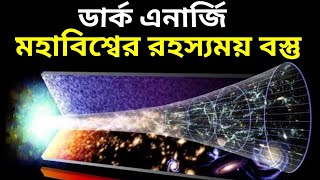 ডার্ক এনার্জি
মহাবিশ্বের রহস্যময় বস্তু